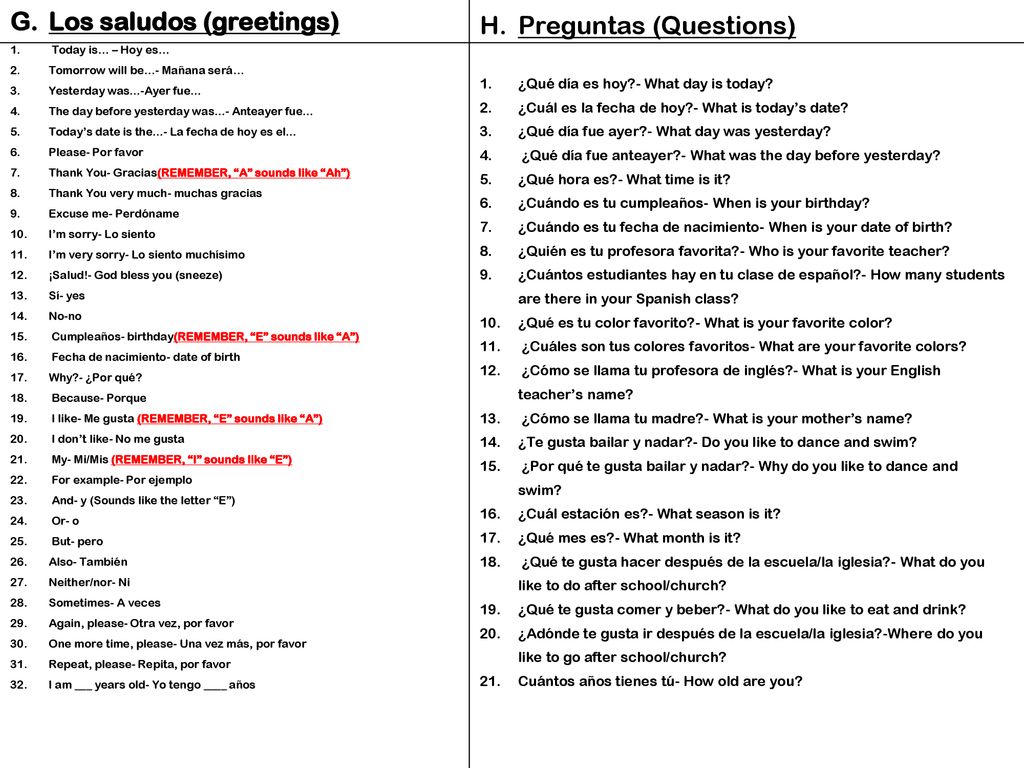 G. Los saludos (greetings)

1. Today is… – Hoy es…
2. Tomorrow will be…- Mañana será…
3. Yesterday was…-Ayer fue…
4. The day before yesterday was…- Anteayer fue…
5. Today's date is the…- La fecha de hoy es el…
6. Please- Por favor
7. Thank You- Gracias(REMEMBER, "A" sounds like "Ah")
8. Thank You very much- muchas gracias
9. Excuse me- Perdóname
10. I'm sorry- Lo siento
11. I'm very sorry- Lo siento muchísimo
12. ¡Salud!- God bless you (sneeze)
13. Sí- yes
14. No-no
15. Cumpleaños- birthday(REMEMBER, "E" sounds like "A")
16. Fecha de nacimiento- date of birth
17. Why?- ¿Por qué?
18. Because- Porque
19. I like- Me gusta (REMEMBER, "E" sounds like "A")
20. I don't like- No me gusta
21. My- Mi/Mis (REMEMBER, "I" sounds like "E")
22. For example- Por ejemplo
23. And- y (Sounds like the letter "E")
24. Or- o
25. But- pero
26. Also- También
27. Neither/nor- Ni
28. Sometimes- A veces
29. Again, please- Otra vez, por favor
30. One more time, please- Una vez más, por favor
31. Repeat, please- Repita, por favor
32. I am ___ years old- Yo tengo ____ años

H. Preguntas (Questions)

1. ¿Qué día es hoy?- What day is today?
2. ¿Cuál es la fecha de hoy?- What is today's date?
3. ¿Qué día fue ayer?- What day was yesterday?
4. ¿Qué día fue anteayer?- What was the day before yesterday?
5. ¿Qué hora es?- What time is it?
6. ¿Cuándo es tu cumpleaños- When is your birthday?
7. ¿Cuándo es tu fecha de nacimiento- When is your date of birth?
8. ¿Quién es tu profesora favorita?- Who is your favorite teacher?
9. ¿Cuántos estudiantes hay en tu clase de español?- How many students are there in your Spanish class?
10. ¿Qué es tu color favorito?- What is your favorite color?
11. ¿Cuáles son tus colores favoritos- What are your favorite colors?
12. ¿Cómo se llama tu profesora de inglés?- What is your English teacher's name?
13. ¿Cómo se llama tu madre?- What is your mother's name?
14. ¿Te gusta bailar y nadar?- Do you like to dance and swim?
15. ¿Por qué te gusta bailar y nadar?- Why do you like to dance and swim?
16. ¿Cuál estación es?- What season is it?
17. ¿Qué mes es?- What month is it?
18. ¿Qué te gusta hacer después de la escuela/la iglesia?- What do you like to do after school/church?
19. ¿Qué te gusta comer y beber?- What do you like to eat and drink?
20. ¿Adónde te gusta ir después de la escuela/la iglesia?-Where do you like to go after school/church?
21. Cuántos años tienes tú- How old are you?